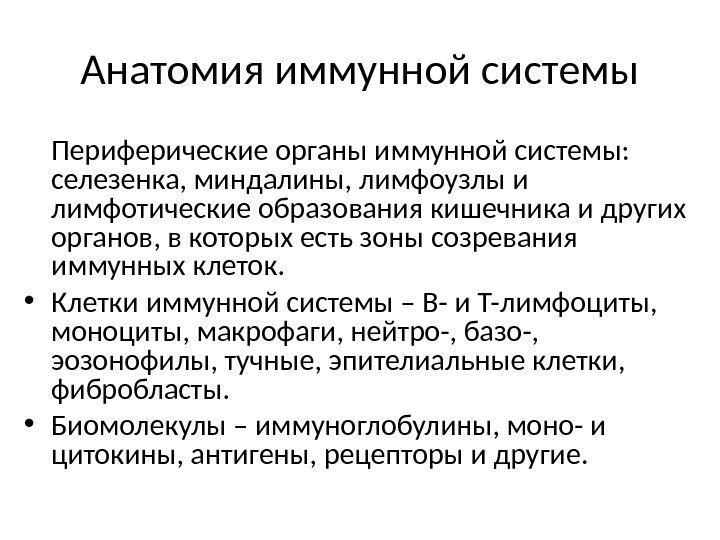 Анатомия иммунной системы

Периферические органы иммунной системы: селезенка, миндалины, лимфоузлы и лимфотические образования кишечника и других органов, в которых есть зоны созревания иммунных клеток.

• Клетки иммунной системы – В- и Т-лимфоциты, моноциты, макрофаги, нейтро-, базо-, эозонофилы, тучные, эпителиальные клетки, фибробласты.

• Биомолекулы – иммуноглобулины, моно- и цитокины, антигены, рецепторы и другие.